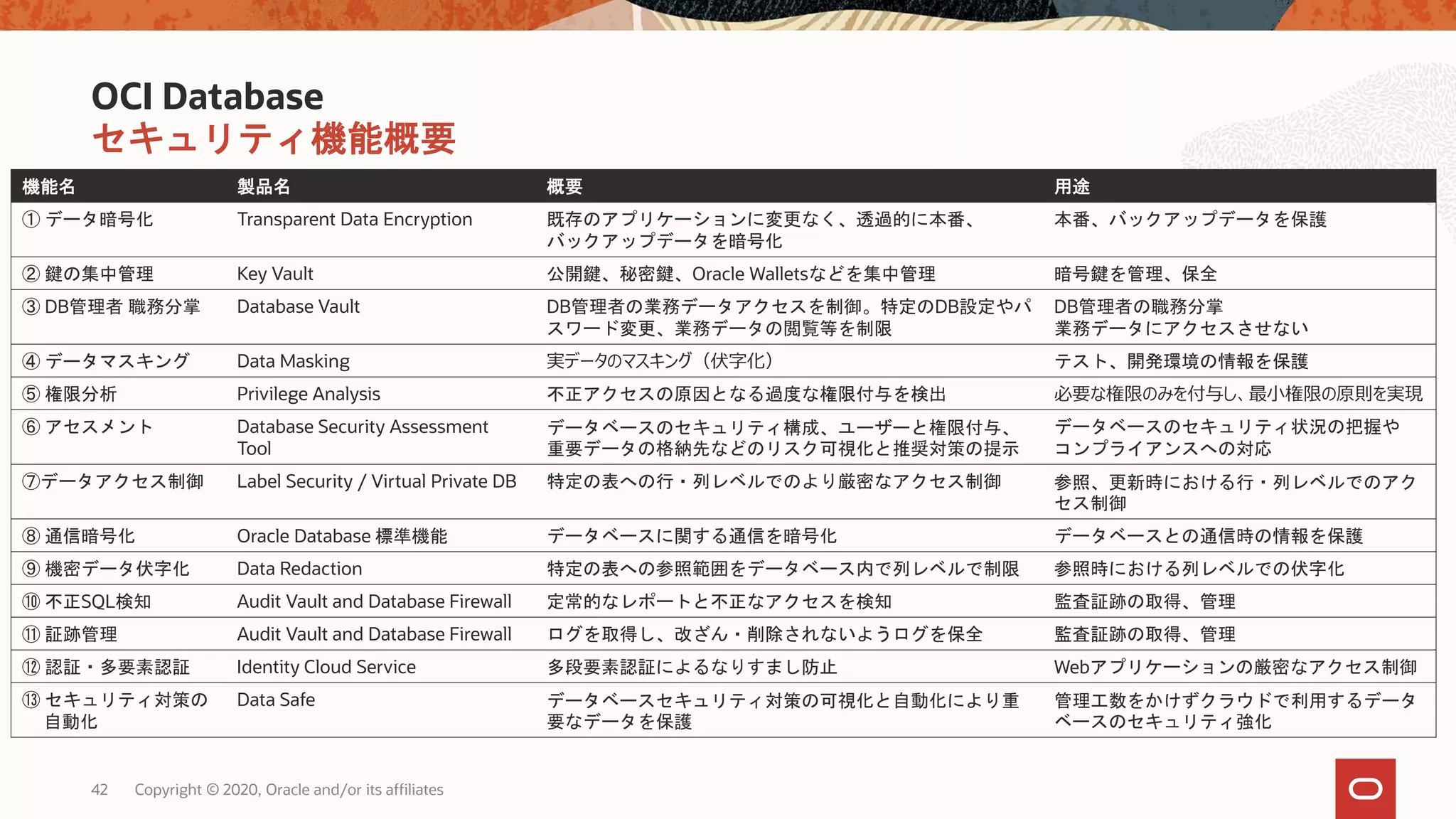 OCI Database
セキュリティ機能概要

| 機能名 | 製品名 | 概要 | 用途 |
|---|---|---|---|
| ① データ暗号化 | Transparent Data Encryption | 既存のアプリケーションに変更なく、透過的に本番、バックアップデータを暗号化 | 本番、バックアップデータを保護 |
| ② 鍵の集中管理 | Key Vault | 公開鍵、秘密鍵、Oracle Walletsなどを集中管理 | 暗号鍵を管理、保全 |
| ③ DB管理者 職務分掌 | Database Vault | DB管理者の業務データアクセスを制御。特定のDB設定やパスワード変更、業務データの閲覧等を制限 | DB管理者の職務分掌 業務データにアクセスさせない |
| ④ データマスキング | Data Masking | 実データのマスキング（伏字化） | テスト、開発環境の情報を保護 |
| ⑤ 権限分析 | Privilege Analysis | 不正アクセスの原因となる過度な権限付与を検出 | 必要な権限のみを付与し、最小権限の原則を実現 |
| ⑥ アセスメント | Database Security Assessment Tool | データベースのセキュリティ構成、ユーザーと権限付与、重要データの格納先などのリスク可視化と推奨対策の提示 | データベースのセキュリティ状況の把握やコンプライアンスへの対応 |
| ⑦データアクセス制御 | Label Security / Virtual Private DB | 特定の表への行・列レベルでのより厳密なアクセス制御 | 参照、更新時における行・列レベルでのアクセス制御 |
| ⑧ 通信暗号化 | Oracle Database 標準機能 | データベースに関する通信を暗号化 | データベースとの通信時の情報を保護 |
| ⑨ 機密データ伏字化 | Data Redaction | 特定の表への参照範囲をデータベース内で列レベルで制限 | 参照時における列レベルでの伏字化 |
| ⑩ 不正SQL検知 | Audit Vault and Database Firewall | 定常的なレポートと不正なアクセスを検知 | 監査証跡の取得、管理 |
| ⑪ 証跡管理 | Audit Vault and Database Firewall | ログを取得し、改ざん・削除されないようログを保全 | 監査証跡の取得、管理 |
| ⑫ 認証・多要素認証 | Identity Cloud Service | 多段要素認証によるなりすまし防止 | Webアプリケーションの厳密なアクセス制御 |
| ⑬ セキュリティ対策の自動化 | Data Safe | データベースセキュリティ対策の可視化と自動化により重要なデータを保護 | 管理工数をかけずクラウドで利用するデータベースのセキュリティ強化 |

42 Copyright © 2020, Oracle and/or its affiliates